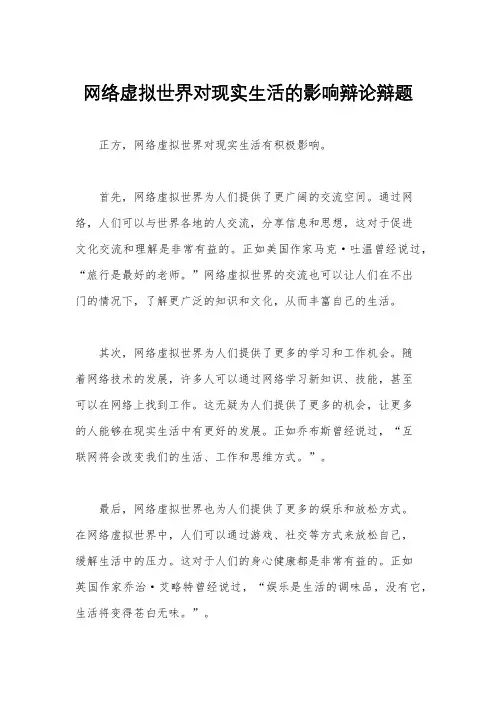 网络虚拟世界对现实生活的影响辩论辩题

正方，网络虚拟世界对现实生活有积极影响。

首先，网络虚拟世界为人们提供了更广阔的交流空间。通过网络，人们可以与世界各地的人交流，分享信息和思想，这对于促进文化交流和理解是非常有益的。正如美国作家马克·吐温曾经说过，“旅行是最好的老师。”网络虚拟世界的交流也可以让人们在不出门的情况下，了解更广泛的知识和文化，从而丰富自己的生活。

其次，网络虚拟世界为人们提供了更多的学习和工作机会。随着网络技术的发展，许多人可以通过网络学习新知识、技能，甚至可以在网络上找到工作。这无疑为人们提供了更多的机会，让更多的人能够在现实生活中有更好的发展。正如乔布斯曾经说过，“互联网将会改变我们的生活、工作和思维方式。”。

最后，网络虚拟世界也为人们提供了更多的娱乐和放松方式。在网络虚拟世界中，人们可以通过游戏、社交等方式来放松自己，缓解生活中的压力。这对于人们的身心健康都是非常有益的。正如英国作家乔治·艾略特曾经说过，“娱乐是生活的调味品，没有它，生活将变得苍白无味。”。